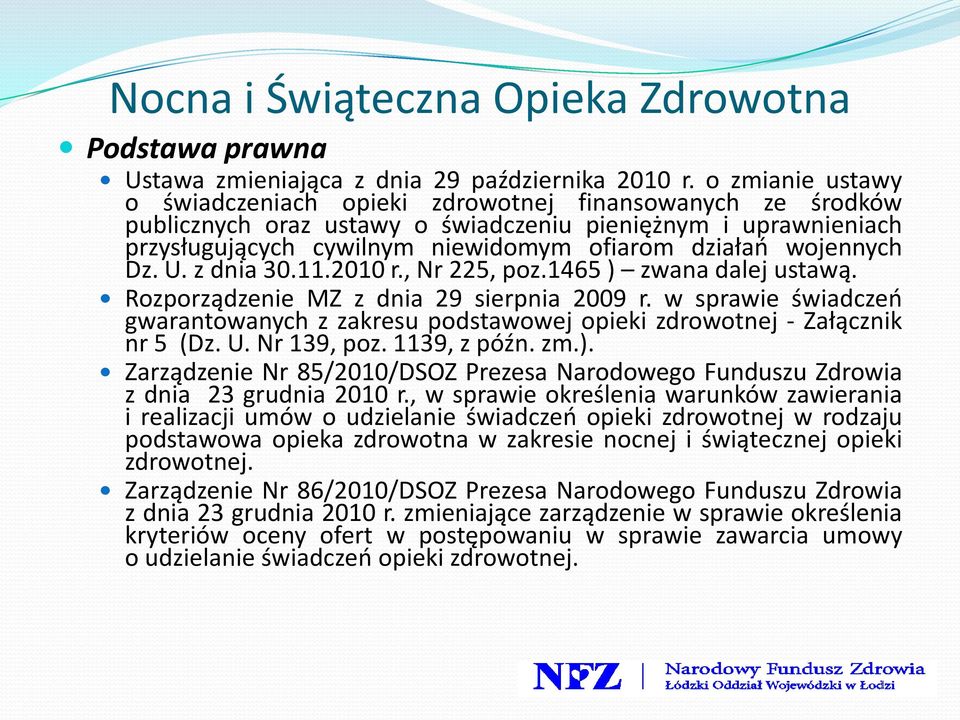 Nocna i Świąteczna Opieka Zdrowotna

Podstawa prawna

Ustawa zmieniająca z dnia 29 października 2010 r. o zmianie ustawy o świadczeniach opieki zdrowotnej finansowanych ze środków publicznych oraz ustawy o świadczeniu pieniężnym i uprawnieniach przysługujących cywilnym niewidomym ofiarom działań wojennych Dz. U. z dnia 30.11.2010 r., Nr 225, poz.1465 ) – zwana dalej ustawą.

Rozporządzenie MZ z dnia 29 sierpnia 2009 r. w sprawie świadczeń gwarantowanych z zakresu podstawowej opieki zdrowotnej - Załącznik nr 5 (Dz. U. Nr 139, poz. 1139, z późn. zm.).

Zarządzenie Nr 85/2010/DSOZ Prezesa Narodowego Funduszu Zdrowia z dnia 23 grudnia 2010 r., w sprawie określenia warunków zawierania i realizacji umów o udzielanie świadczeń opieki zdrowotnej w rodzaju podstawowa opieka zdrowotna w zakresie nocnej i świątecznej opieki zdrowotnej.

Zarządzenie Nr 86/2010/DSOZ Prezesa Narodowego Funduszu Zdrowia z dnia 23 grudnia 2010 r. zmieniające zarządzenie w sprawie określenia kryteriów oceny ofert w postępowaniu w sprawie zawarcia umowy o udzielanie świadczeń opieki zdrowotnej.

NFZ | Narodowy Fundusz Zdrowia
Łódzki Oddział Wojewódzki w Łodzi